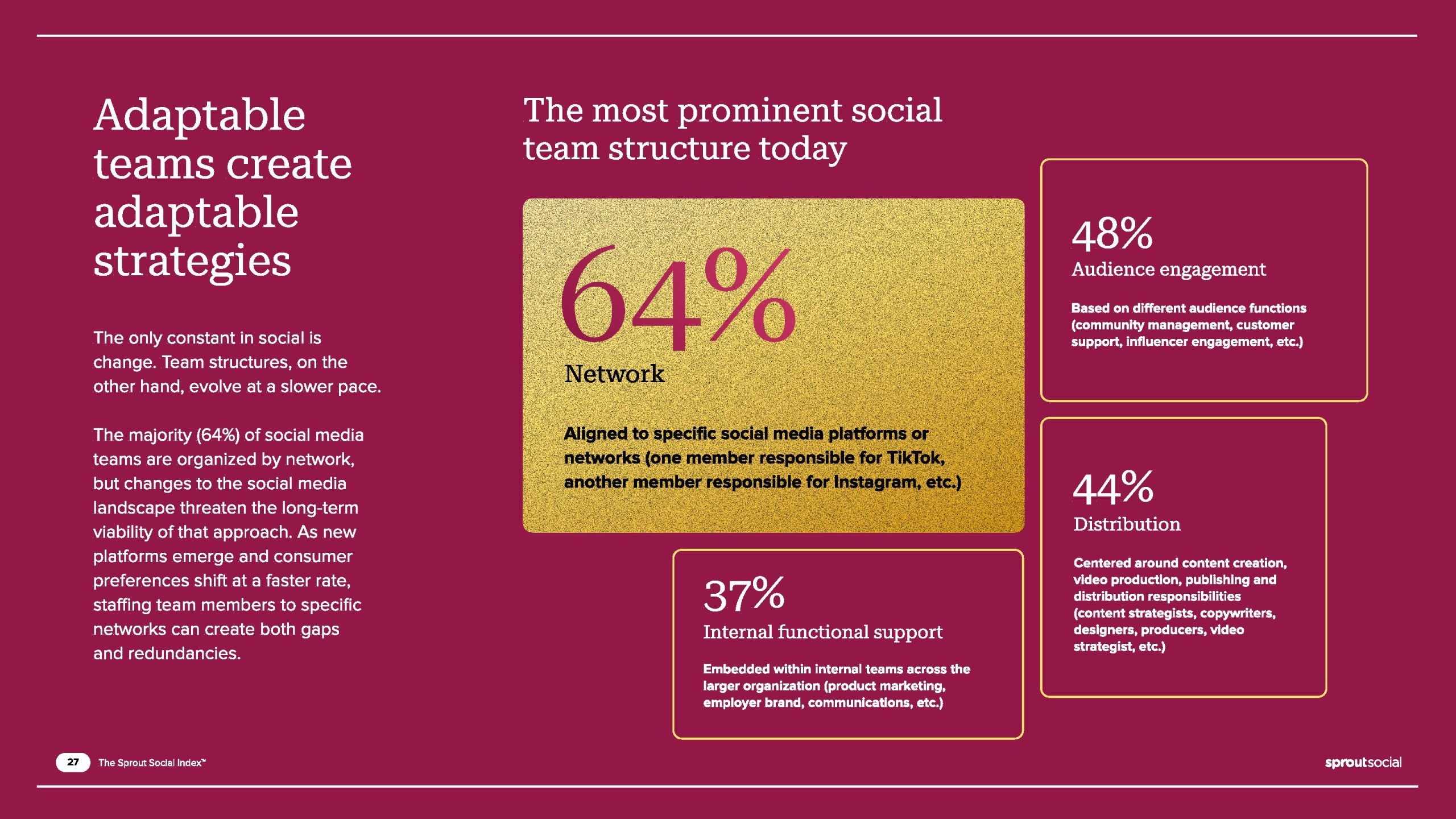 Adaptable teams create adaptable strategies

The only constant in social is change. Team structures, on the other hand, evolve at a slower pace.

The majority (64%) of social media teams are organized by network, but changes to the social media landscape threaten the long-term viability of that approach. As new platforms emerge and consumer preferences shift at a faster rate, staffing team members to specific networks can create both gaps and redundancies.

The most prominent social team structure today

64%
Network

Aligned to specific social media platforms or networks (one member responsible for TikTok, another member responsible for Instagram, etc.)

48%
Audience engagement

Based on different audience functions (community management, customer support, influencer engagement, etc.)

44%
Distribution

Centered around content creation, video production, publishing and distribution responsibilities (content strategists, copywriters, designers, producers, video strategist, etc.)

37%
Internal functional support

Embedded within internal teams across the larger organization (product marketing, employer brand, communications, etc.)

27 The Sprout Social Index™

sproutsocial